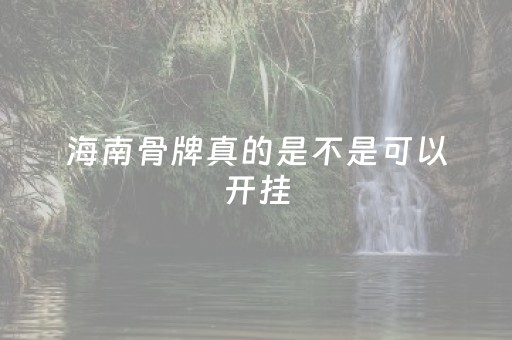 海南骨牌真的是不是可以开挂